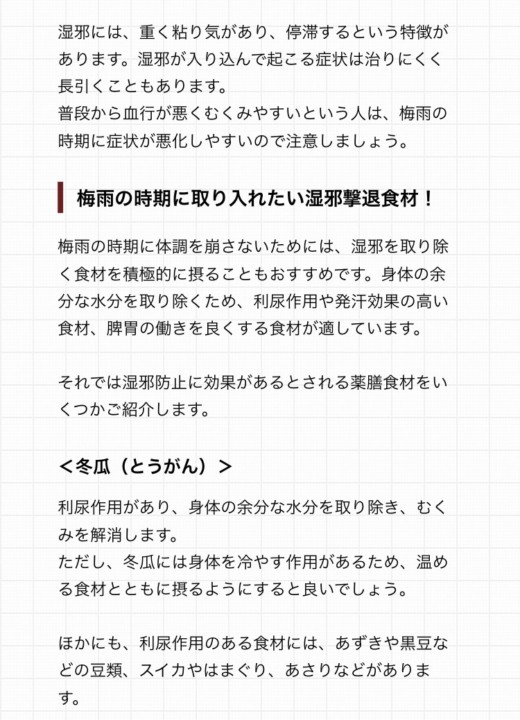 湿邪には、重く粘り気があり、停滞するという特徴があります。湿邪が入り込んで起こる症状は治りにくく長引くこともあります。
普段から血行が悪くむくみやすいという人は、梅雨の時期に症状が悪化しやすいので注意しましょう。

梅雨の時期に取り入れたい湿邪撃退食材！

梅雨の時期に体調を崩さないためには、湿邪を取り除く食材を積極的に摂ることもおすすめです。身体の余分な水分を取り除くため、利尿作用や発汗効果の高い食材、脾胃の働きを良くする食材が適しています。

それでは湿邪防止に効果があるとされる薬膳食材をいくつかご紹介します。

＜冬瓜（とうがん）＞

利尿作用があり、身体の余分な水分を取り除き、むくみを解消します。
ただし、冬瓜には身体を冷やす作用があるため、温める食材とともに摂るようにすると良いでしょう。

ほかにも、利尿作用のある食材には、あずきや黒豆などの豆類、スイカやはまぐり、あさりなどがあります。